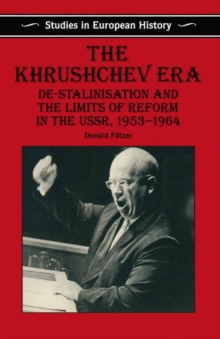 Studies in European History

THE KHRUSHCHEV ERA

DE-STALINISATION AND THE LIMITS OF REFORM IN THE USSR, 1953–1964

Donald Filtzer